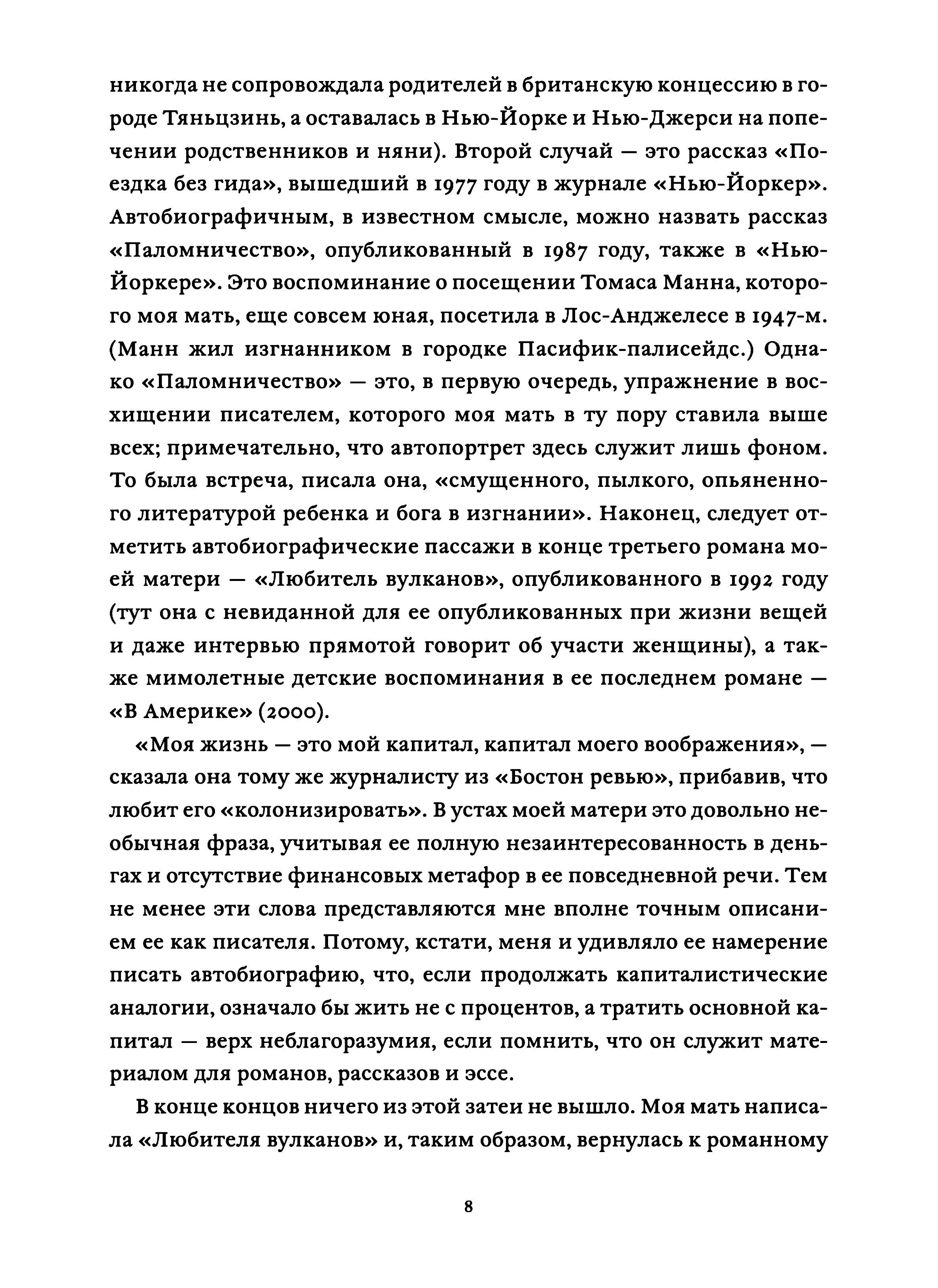 никогда не сопровождала родителей в британскую концессию в городе Тяньцзинь, а оставалась в Нью-Йорке и Нью-Джерси на попечении родственников и няни). Второй случай — это рассказ «Поездка без гида», вышедший в 1977 году в журнале «Нью-Йоркер». Автобиографичным, в известном смысле, можно назвать рассказ «Паломничество», опубликованный в 1987 году, также в «Нью-Йоркере». Это воспоминание о посещении Томаса Манна, которого моя мать, еще совсем юная, посетила в Лос-Анджелесе в 1947-м. (Манн жил изгнанником в городке Пасифик-палисейдс.) Однако «Паломничество» — это, в первую очередь, упражнение в восхищении писателем, которого моя мать в ту пору ставила выше всех; примечательно, что автопортрет здесь служит лишь фоном. То была встреча, писала она, «смущенного, пылкого, опьяненного литературой ребенка и бога в изгнании». Наконец, следует отметить автобиографические пассажи в конце третьего романа моей матери — «Любитель вулканов», опубликованного в 1992 году (тут она с невиданной для ее опубликованных при жизни вещей и даже интервью прямотой говорит об участи женщины), а также мимолетные детские воспоминания в ее последнем романе — «В Америке» (2000).

«Моя жизнь — это мой капитал, капитал моего воображения», — сказала она тому же журналисту из «Бостон ревью», прибавив, что любит его «колонизировать». В устах моей матери это довольно необычная фраза, учитывая ее полную незаинтересованность в деньгах и отсутствие финансовых метафор в ее повседневной речи. Тем не менее эти слова представляются мне вполне точным описанием ее как писателя. Потому, кстати, меня и удивляло ее намерение писать автобиографию, что, если продолжать капиталистические аналогии, означало бы жить не с процентов, а тратить основной капитал — верх неблагоразумия, если помнить, что он служит материалом для романов, рассказов и эссе.

В конце концов ничего из этой затеи не вышло. Моя мать написала «Любителя вулканов» и, таким образом, вернулась к романному

8